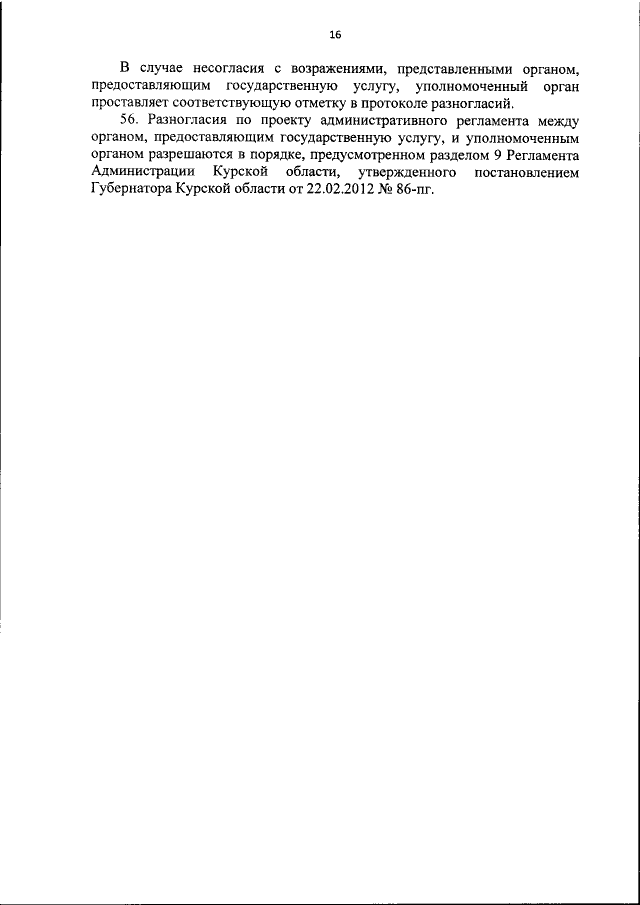 16

В случае несогласия с возражениями, представленными органом, предоставляющим государственную услугу, уполномоченный орган проставляет соответствующую отметку в протоколе разногласий.

56. Разногласия по проекту административного регламента между органом, предоставляющим государственную услугу, и уполномоченным органом разрешаются в порядке, предусмотренном разделом 9 Регламента Администрации Курской области, утвержденного постановлением Губернатора Курской области от 22.02.2012 № 86-пг.